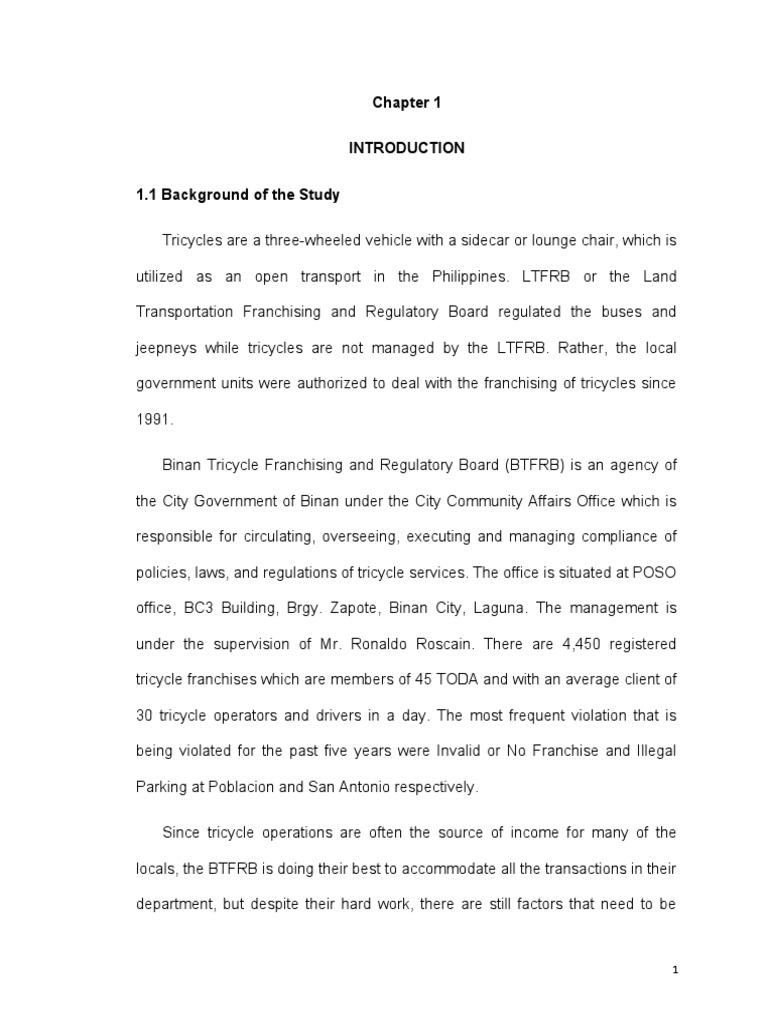 Chapter 1

INTRODUCTION

1.1 Background of the Study

Tricycles are a three-wheeled vehicle with a sidecar or lounge chair, which is utilized as an open transport in the Philippines. LTFRB or the Land Transportation Franchising and Regulatory Board regulated the buses and jeepneys while tricycles are not managed by the LTFRB. Rather, the local government units were authorized to deal with the franchising of tricycles since 1991.

Binan Tricycle Franchising and Regulatory Board (BTFRB) is an agency of the City Government of Binan under the City Community Affairs Office which is responsible for circulating, overseeing, executing and managing compliance of policies, laws, and regulations of tricycle services. The office is situated at POSO office, BC3 Building, Brgy. Zapote, Binan City, Laguna. The management is under the supervision of Mr. Ronaldo Roscain. There are 4,450 registered tricycle franchises which are members of 45 TODA and with an average client of 30 tricycle operators and drivers in a day. The most frequent violation that is being violated for the past five years were Invalid or No Franchise and Illegal Parking at Poblacion and San Antonio respectively.

Since tricycle operations are often the source of income for many of the locals, the BTFRB is doing their best to accommodate all the transactions in their department, but despite their hard work, there are still factors that need to be

1